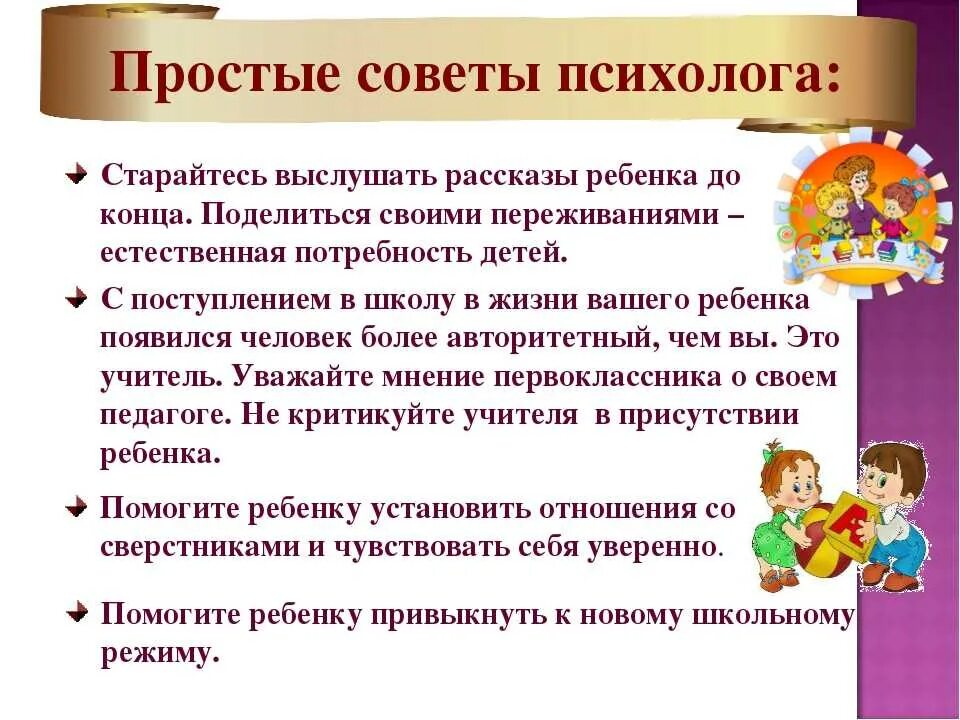 Простые советы психолога:

Старайтесь выслушать рассказы ребенка до конца. Поделиться своими переживаниями – естественная потребность детей.

С поступлением в школу в жизни вашего ребенка появился человек более авторитетный, чем вы. Это учитель. Уважайте мнение первоклассника о своем педагоге. Не критикуйте учителя в присутствии ребенка.

Помогите ребенку установить отношения со сверстниками и чувствовать себя уверенно.

Помогите ребенку привыкнуть к новому школьному режиму.

А